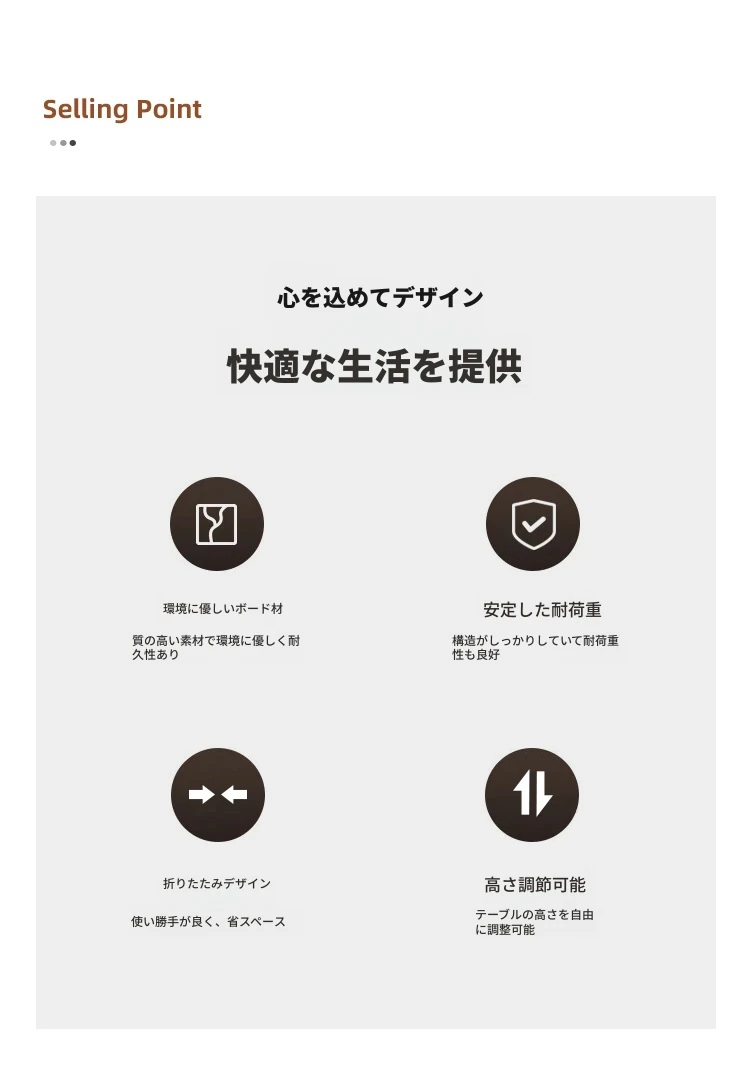 Selling Point

心を込めてデザイン

快適な生活を提供

環境に優しいボード材

質の高い素材で環境に優しく耐久性あり

安定した耐荷重

構造がしっかりしていて耐荷重性も良好

折りたたみデザイン

使い勝手が良く、省スペース

高さ調節可能

テーブルの高さを自由に調整可能